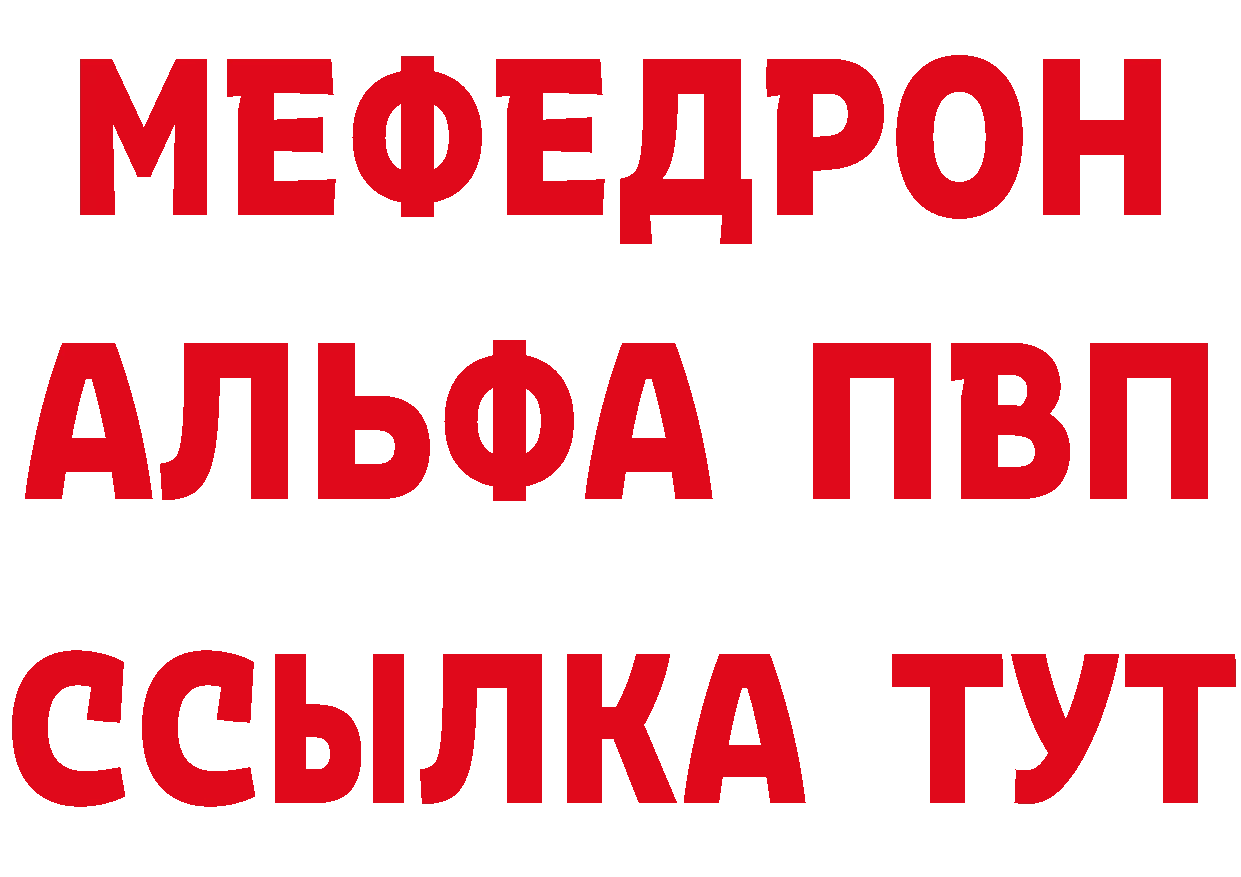 МЕФЕДРОН
АЛЬФА ПВП
ССЫЛКА ТУТ